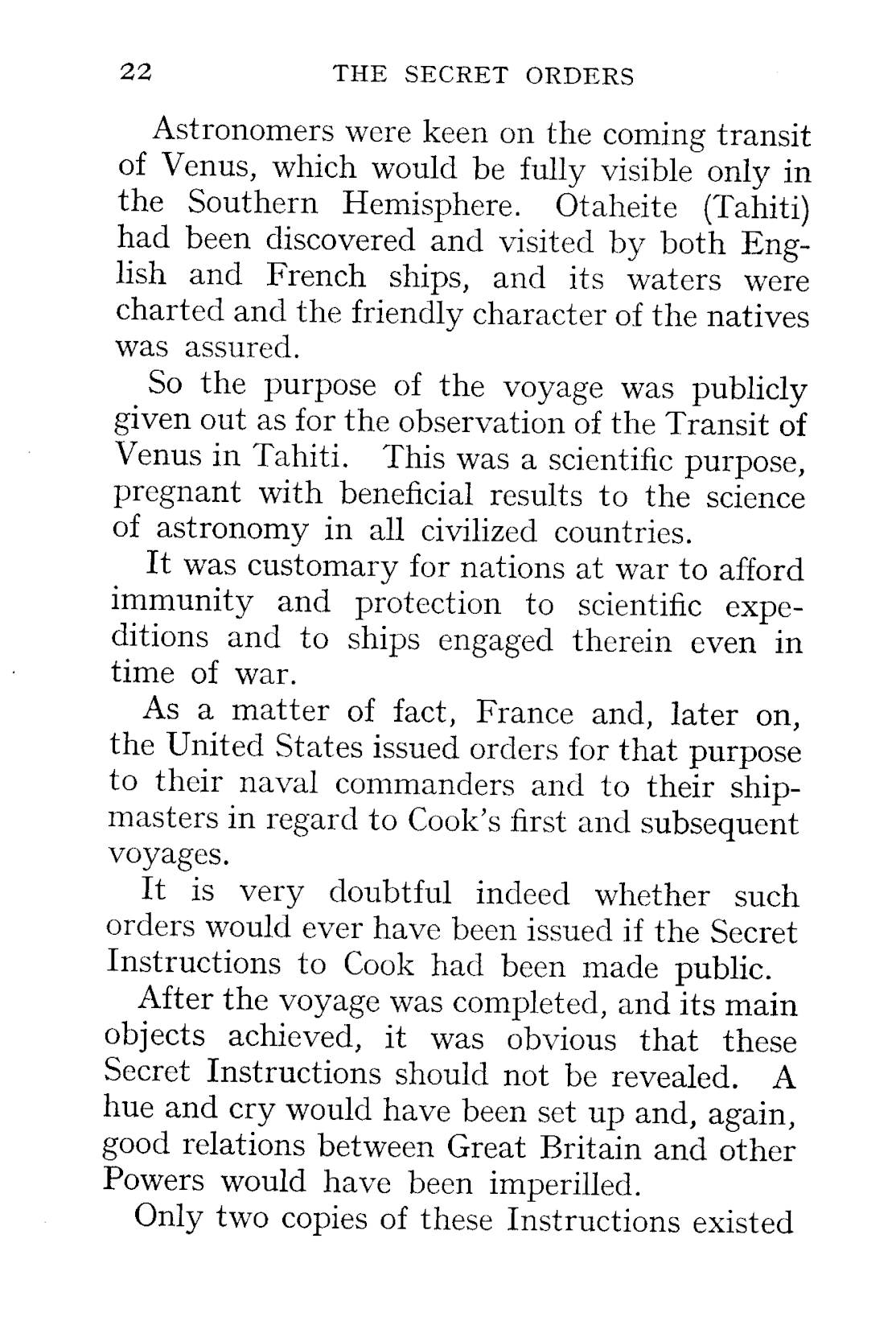 22 THE SECRET ORDERS

Astronomers were keen on the coming transit of Venus, which would be fully visible only in the Southern Hemisphere. Otaheite (Tahiti) had been discovered and visited by both English and French ships, and its waters were charted and the friendly character of the natives was assured.

So the purpose of the voyage was publicly given out as for the observation of the Transit of Venus in Tahiti. This was a scientific purpose, pregnant with beneficial results to the science of astronomy in all civilized countries.

It was customary for nations at war to afford immunity and protection to scientific expeditions and to ships engaged therein even in time of war.

As a matter of fact, France and, later on, the United States issued orders for that purpose to their naval commanders and to their shipmasters in regard to Cook's first and subsequent voyages.

It is very doubtful indeed whether such orders would ever have been issued if the Secret Instructions to Cook had been made public.

After the voyage was completed, and its main objects achieved, it was obvious that these Secret Instructions should not be revealed. A hue and cry would have been set up and, again, good relations between Great Britain and other Powers would have been imperilled.

Only two copies of these Instructions existed